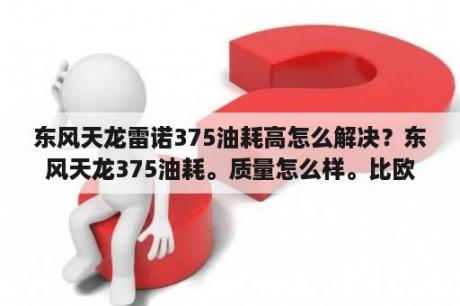 东风天龙雷诺375油耗高怎么解决？东风天龙375油耗。质量怎么样。比欧